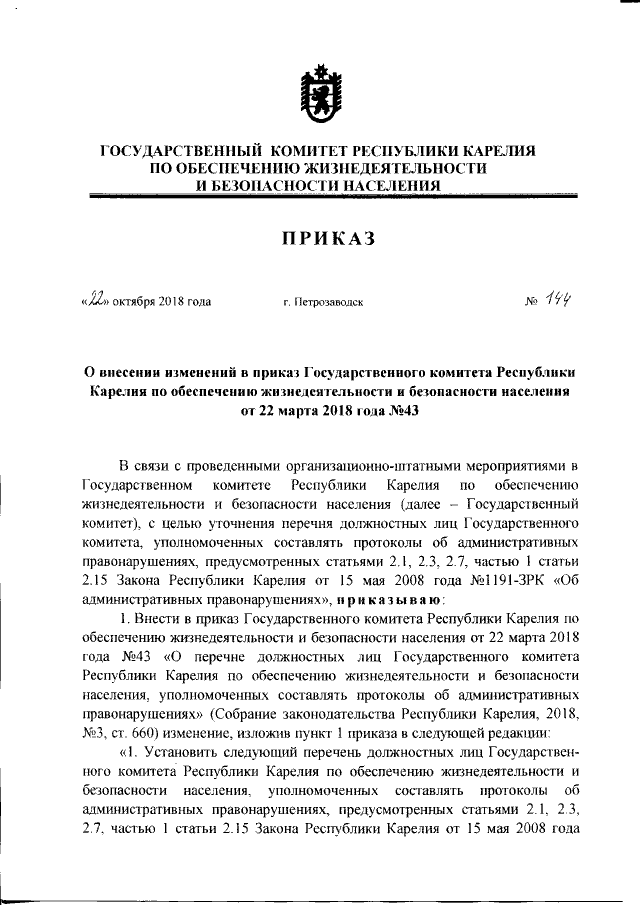 ГОСУДАРСТВЕННЫЙ КОМИТЕТ РЕСПУБЛИКИ КАРЕЛИЯ ПО ОБЕСПЕЧЕНИЮ ЖИЗНЕДЕЯТЕЛЬНОСТИ И БЕЗОПАСНОСТИ НАСЕЛЕНИЯ

ПРИКАЗ

«22» октября 2018 года г. Петрозаводск № 144

О внесении изменений в приказ Государственного комитета Республики Карелия по обеспечению жизнедеятельности и безопасности населения от 22 марта 2018 года №43

В связи с проведенными организационно-штатными мероприятиями в Государственном комитете Республики Карелия по обеспечению жизнедеятельности и безопасности населения (далее – Государственный комитет), с целью уточнения перечня должностных лиц Государственного комитета, уполномоченных составлять протоколы об административных правонарушениях, предусмотренных статьями 2.1, 2.3, 2.7, частью 1 статьи 2.15 Закона Республики Карелия от 15 мая 2008 года №1191-ЗРК «Об административных правонарушениях», приказываю:

1. Внести в приказ Государственного комитета Республики Карелия по обеспечению жизнедеятельности и безопасности населения от 22 марта 2018 года №43 «О перечне должностных лиц Государственного комитета Республики Карелия по обеспечению жизнедеятельности и безопасности населения, уполномоченных составлять протоколы об административных правонарушениях» (Собрание законодательства Республики Карелия, 2018, №3, ст. 660) изменение, изложив пункт 1 приказа в следующей редакции:

«1. Установить следующий перечень должностных лиц Государственного комитета Республики Карелия по обеспечению жизнедеятельности и безопасности населения, уполномоченных составлять протоколы об административных правонарушениях, предусмотренных статьями 2.1, 2.3, 2.7, частью 1 статьи 2.15 Закона Республики Карелия от 15 мая 2008 года